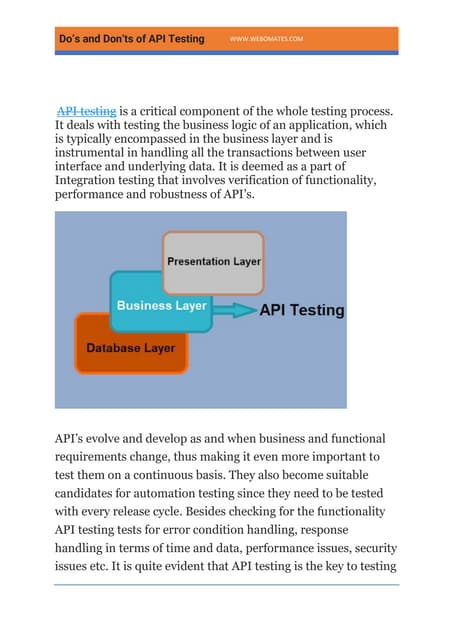 Do's and Don'ts of API Testing WWW.WEBOMATES.COM

API testing is a critical component of the whole testing process. It deals with testing the business logic of an application, which is typically encompassed in the business layer and is instrumental in handling all the transactions between user interface and underlying data. It is deemed as a part of Integration testing that involves verification of functionality, performance and robustness of API's.

Presentation Layer

Business Layer

API Testing

Database Layer

API's evolve and develop as and when business and functional requirements change, thus making it even more important to test them on a continuous basis. They also become suitable candidates for automation testing since they need to be tested with every release cycle. Besides checking for the functionality API testing tests for error condition handling, response handling in terms of time and data, performance issues, security issues etc. It is quite evident that API testing is the key to testing